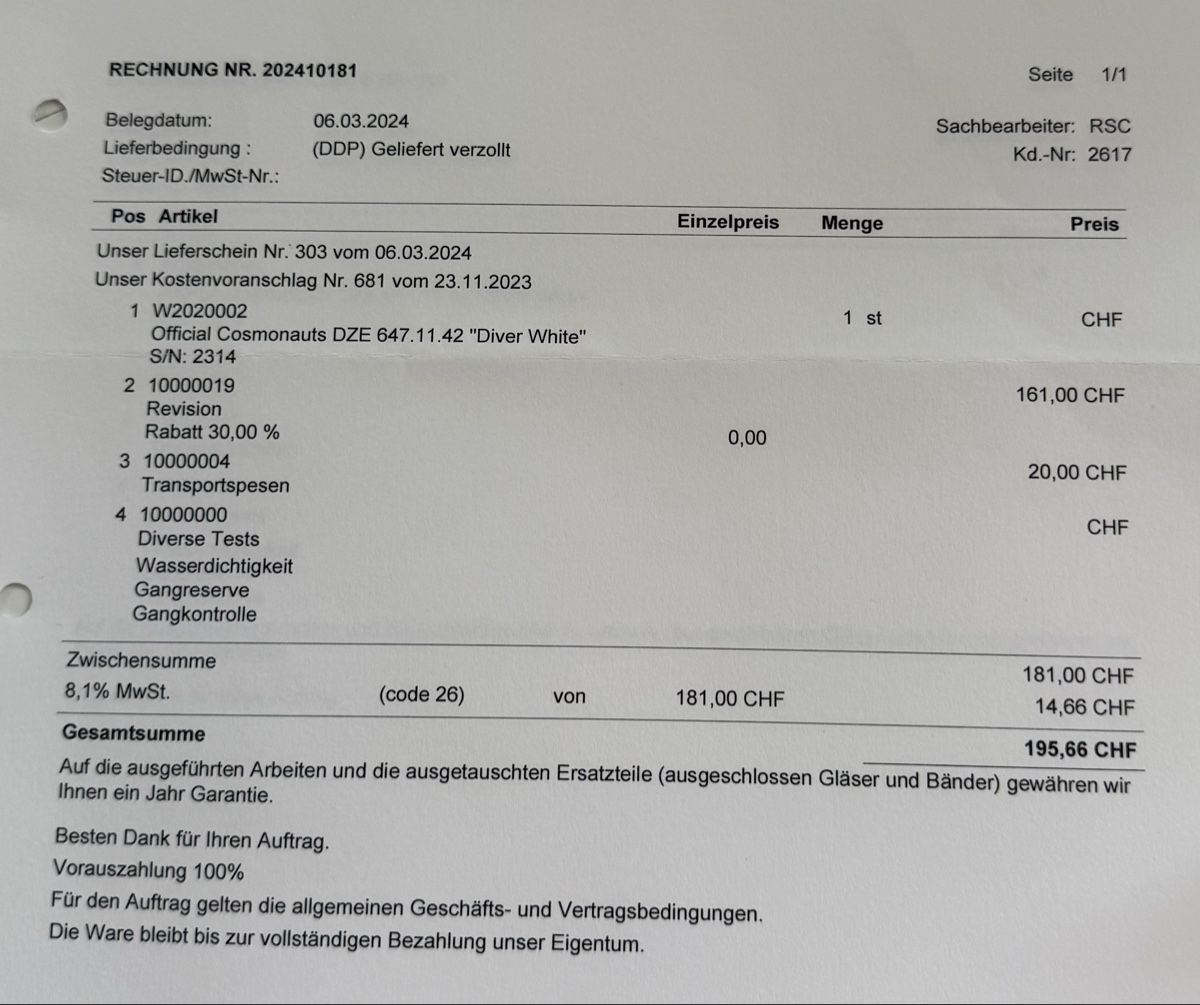 RECHNUNG NR. 202410181

Seite 1/1

Belegdatum: 06.03.2024
Lieferbedingung : (DDP) Geliefert verzollt
Steuer-ID./MwSt-Nr.:

Sachbearbeiter: RSC
Kd.-Nr: 2617

| Pos Artikel | Einzelpreis | Menge | Preis |
|---|---|---|---|
| Unser Lieferschein Nr. 303 vom 06.03.2024 | | | |
| Unser Kostenvoranschlag Nr. 681 vom 23.11.2023 | | | |
| 1 W2020002 Official Cosmonauts DZE 647.11.42 "Diver White" S/N: 2314 | | 1 st | CHF |
| 2 10000019 Revision Rabatt 30,00 % | 0,00 | | 161,00 CHF |
| 3 10000004 Transportspesen | | | 20,00 CHF |
| 4 10000000 Diverse Tests Wasserdichtigkeit Gangreserve Gangkontrolle | | | CHF |

Zwischensumme 181,00 CHF
8,1% MwSt. (code 26) von 181,00 CHF 14,66 CHF
Gesamtsumme 195,66 CHF

Auf die ausgeführten Arbeiten und die ausgetauschten Ersatzteile (ausgeschlossen Gläser und Bänder) gewähren wir Ihnen ein Jahr Garantie.

Besten Dank für Ihren Auftrag.
Vorauszahlung 100%
Für den Auftrag gelten die allgemeinen Geschäfts- und Vertragsbedingungen.
Die Ware bleibt bis zur vollständigen Bezahlung unser Eigentum.